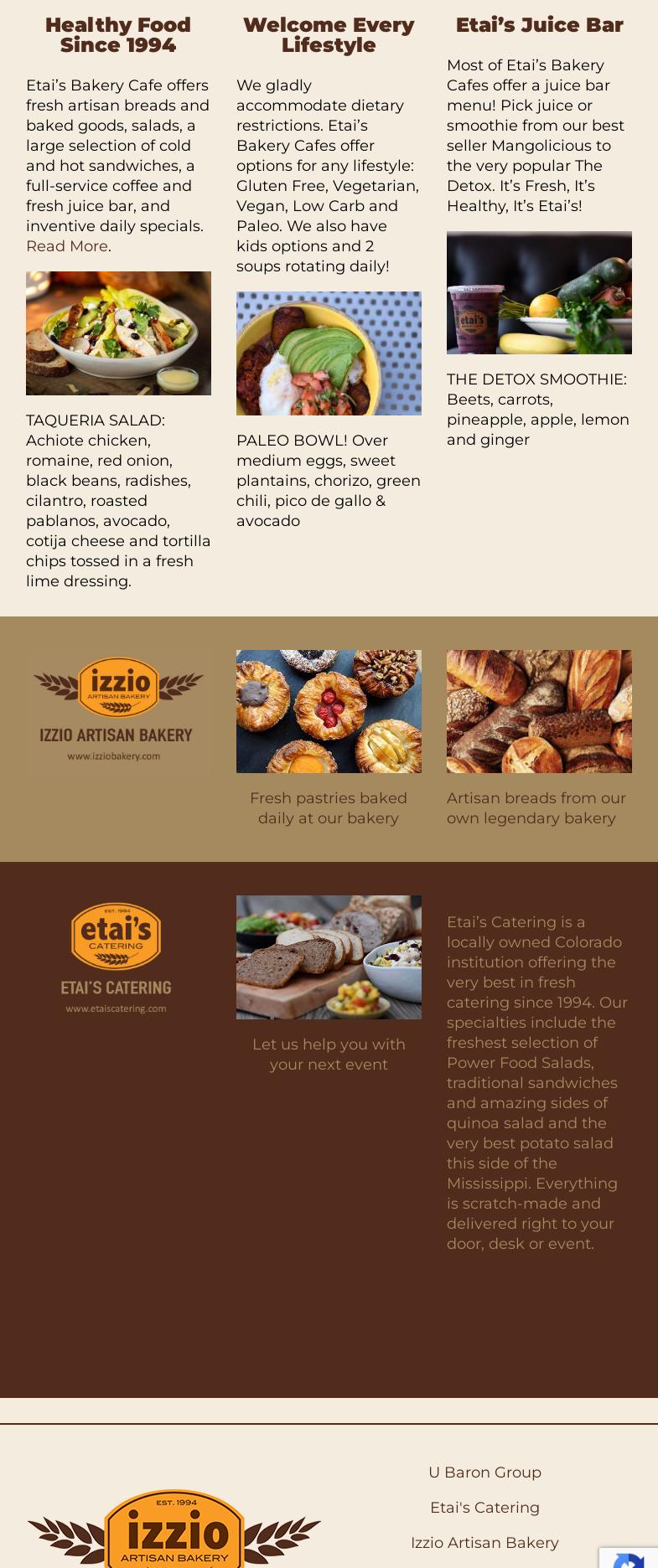 Healthy Food Since 1994

Etai’s Bakery Cafe offers fresh artisan breads and baked goods, salads, a large selection of cold and hot sandwiches, a full-service coffee and fresh juice bar, and inventive daily specials. Read More.

TAQUERIA SALAD: Achiote chicken, romaine, red onion, black beans, radishes, cilantro, roasted pablanos, avocado, cotija cheese and tortilla chips tossed in a fresh lime dressing.

Welcome Every Lifestyle

We gladly accommodate dietary restrictions. Etai’s Bakery Cafes offer options for any lifestyle: Gluten Free, Vegetarian, Vegan, Low Carb and Paleo. We also have kids options and 2 soups rotating daily!

PALEO BOWL! Over medium eggs, sweet plantains, chorizo, green chili, pico de gallo & avocado

Etai’s Juice Bar

Most of Etai’s Bakery Cafes offer a juice bar menu! Pick juice or smoothie from our best seller Mangolicious to the very popular The Detox. It’s Fresh, It’s Healthy, It’s Etai’s!

etai's

THE DETOX SMOOTHIE: Beets, carrots, pineapple, apple, lemon and ginger

izzio ARTISAN BAKERY
IZZIO ARTISAN BAKERY
www.izziobakery.com

Fresh pastries baked daily at our bakery

Artisan breads from our own legendary bakery

EST. 1994
etai's
CATERING
ETAI'S CATERING
www.etaiscatering.com

Let us help you with your next event

Etai’s Catering is a locally owned Colorado institution offering the very best in fresh catering since 1994. Our specialties include the freshest selection of Power Food Salads, traditional sandwiches and amazing sides of quinoa salad and the very best potato salad this side of the Mississippi. Everything is scratch-made and delivered right to your door, desk or event.

EST. 1994
izzio
ARTISAN BAKERY

U Baron Group

Etai's Catering

Izzio Artisan Bakery